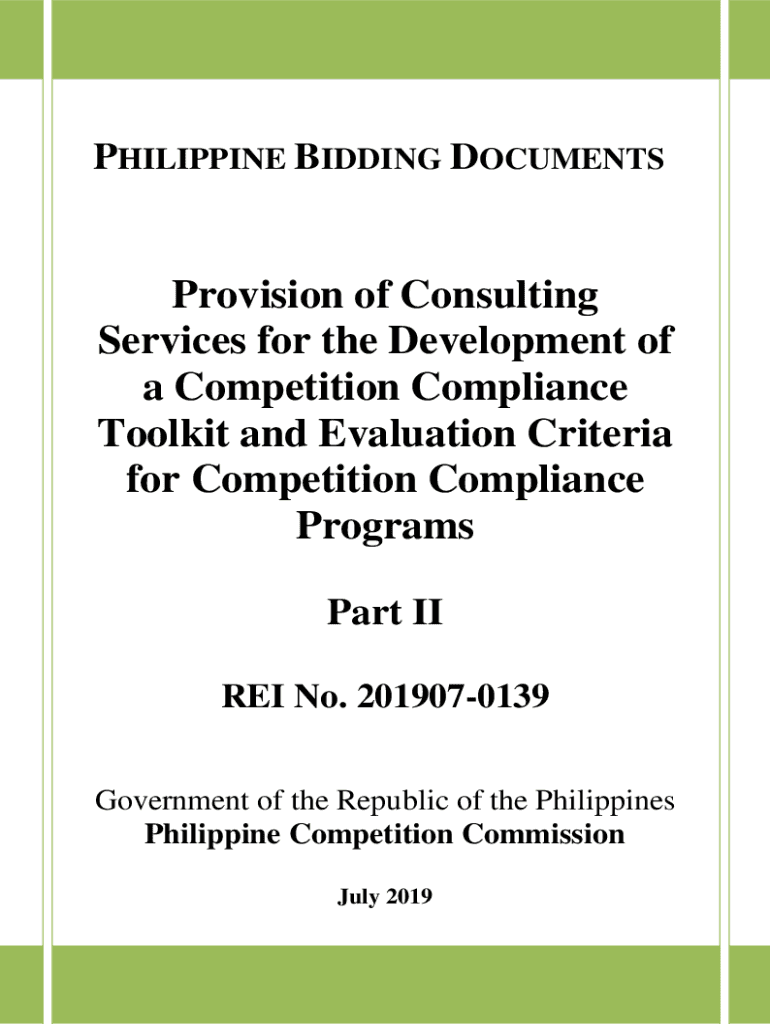 PHILIPPINE BIDDING DOCUMENTS

Provision of Consulting Services for the Development of a Competition Compliance Toolkit and Evaluation Criteria for Competition Compliance Programs

Part II

REI No. 201907-0139

Government of the Republic of the Philippines
Philippine Competition Commission

July 2019